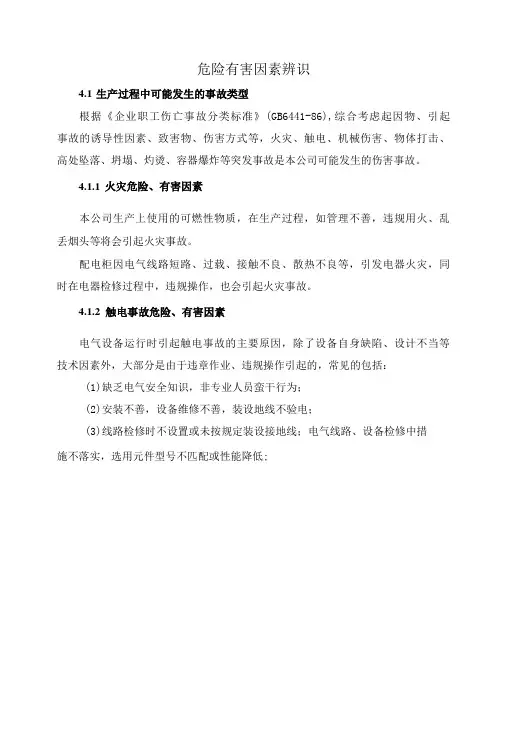 危险有害因素辨识

4.1 生产过程中可能发生的事故类型

根据《企业职工伤亡事故分类标准》(GB6441-86),综合考虑起因物、引起事故的诱导性因素、致害物、伤害方式等，火灾、触电、机械伤害、物体打击、高处坠落、坍塌、灼烫、容器爆炸等突发事故是本公司可能发生的伤害事故。

4.1.1 火灾危险、有害因素

本公司生产上使用的可燃性物质，在生产过程，如管理不善，违规用火、乱丢烟头等将会引起火灾事故。

配电柜因电气线路短路、过载、接触不良、散热不良等，引发电器火灾，同时在电器检修过程中，违规操作，也会引起火灾事故。

4.1.2 触电事故危险、有害因素

电气设备运行时引起触电事故的主要原因，除了设备自身缺陷、设计不当等技术因素外，大部分是由于违章作业、违规操作引起的，常见的包括：

(1)缺乏电气安全知识，非专业人员蛮干行为；

(2)安装不善，设备维修不善，装设地线不验电；

(3)线路检修时不设置或未按规定装设接地线；电气线路、设备检修中措施不落实，选用元件型号不匹配或性能降低；